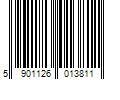 5 901126 013811